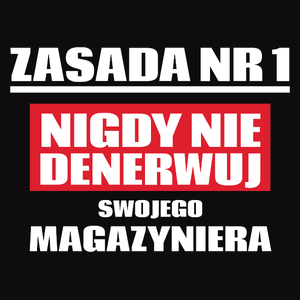 ZASADA NR 1

NIGDY NIE DENERWUJ

SWOJEGO

MAGAZYNIERA